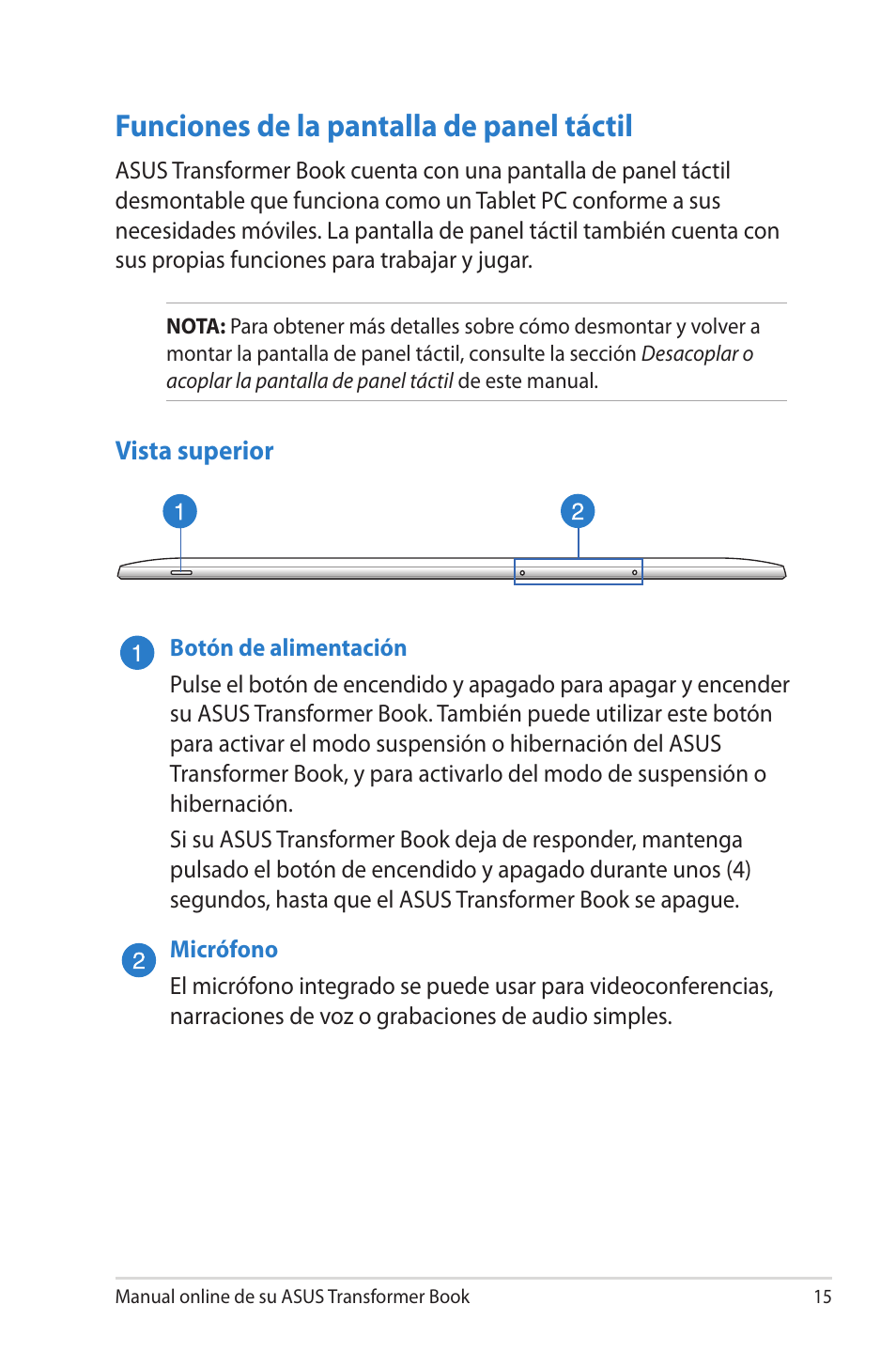 Funciones de la pantalla de panel táctil

ASUS Transformer Book cuenta con una pantalla de panel táctil desmontable que funciona como un Tablet PC conforme a sus necesidades móviles. La pantalla de panel táctil también cuenta con sus propias funciones para trabajar y jugar.

NOTA: Para obtener más detalles sobre cómo desmontar y volver a montar la pantalla de panel táctil, consulte la sección Desacoplar o acoplar la pantalla de panel táctil de este manual.

Vista superior

1

2

1 Botón de alimentación

Pulse el botón de encendido y apagado para apagar y encender su ASUS Transformer Book. También puede utilizar este botón para activar el modo suspensión o hibernación del ASUS Transformer Book, y para activarlo del modo de suspensión o hibernación.

Si su ASUS Transformer Book deja de responder, mantenga pulsado el botón de encendido y apagado durante unos (4) segundos, hasta que el ASUS Transformer Book se apague.

2 Micrófono

El micrófono integrado se puede usar para videoconferencias, narraciones de voz o grabaciones de audio simples.

Manual online de su ASUS Transformer Book 15